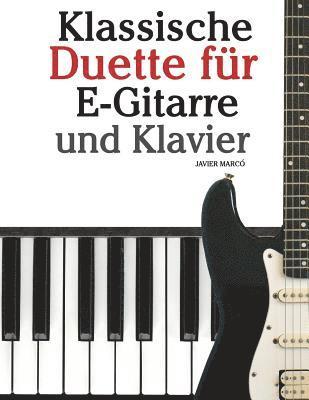 Klassische
Duette für
E-Gitarre
und Klavier

JAVIER MARCÓ